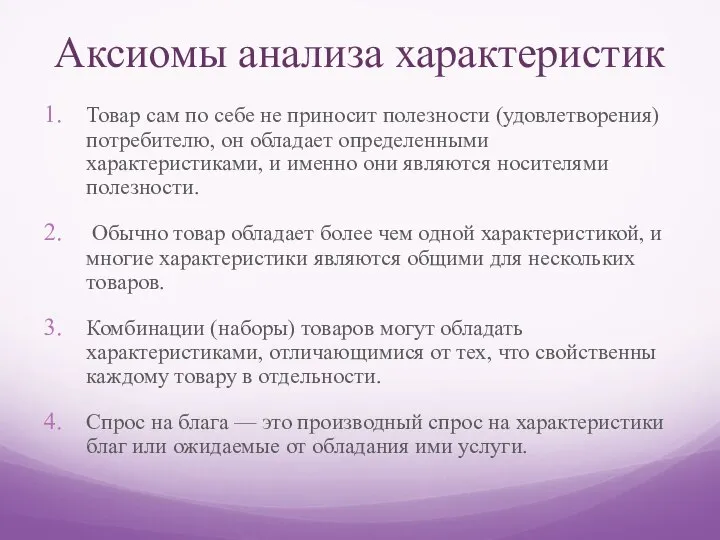 Аксиомы анализа характеристик

1. Товар сам по себе не приносит полезности (удовлетворения) потребителю, он обладает определенными характеристиками, и именно они являются носителями полезности.

2. Обычно товар обладает более чем одной характеристикой, и многие характеристики являются общими для нескольких товаров.

3. Комбинации (наборы) товаров могут обладать характеристиками, отличающимися от тех, что свойственны каждому товару в отдельности.

4. Спрос на блага — это производный спрос на характеристики благ или ожидаемые от обладания ими услуги.